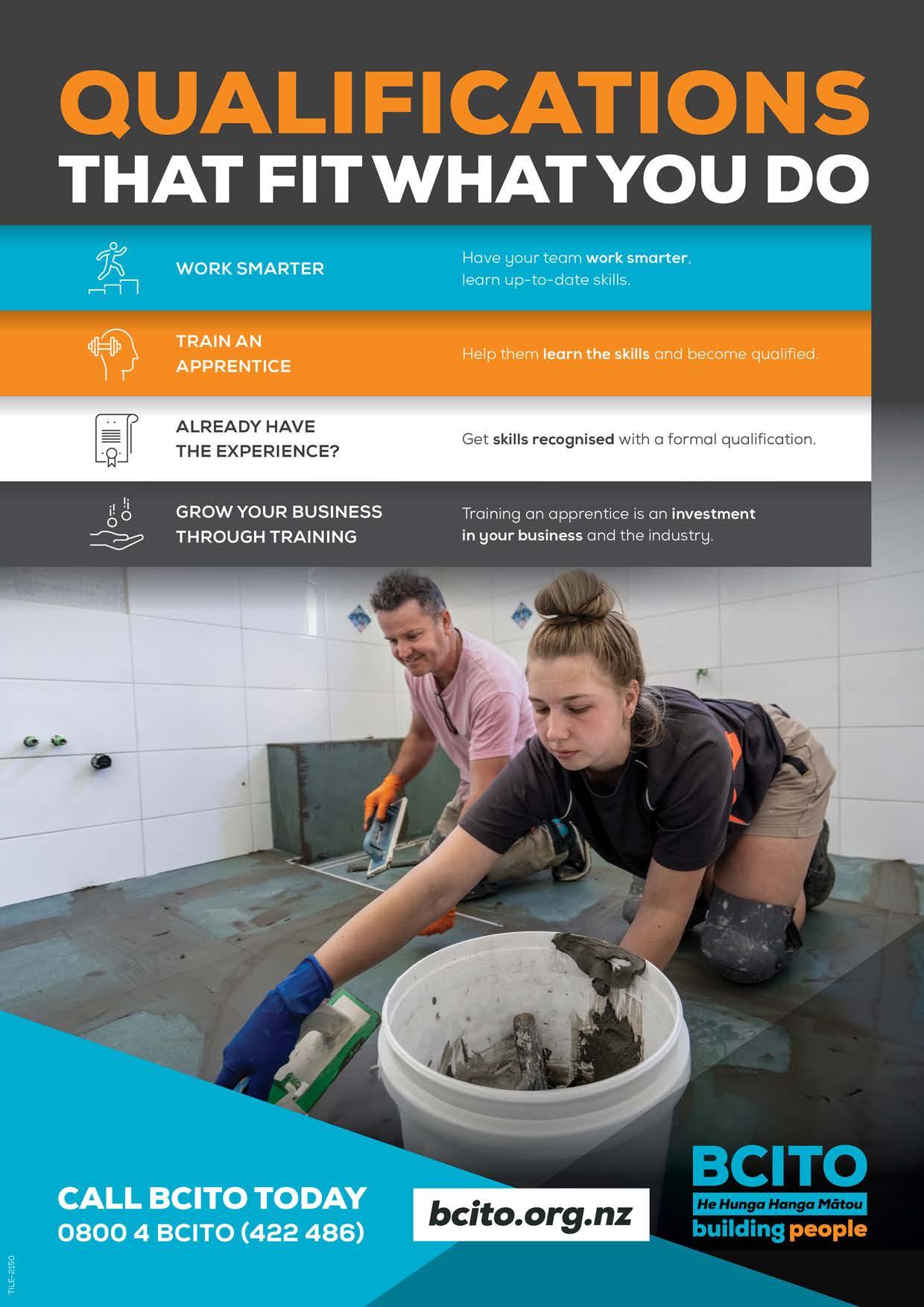 QUALIFICATIONS
THAT FIT WHAT YOU DO

WORK SMARTER

Have your team work smarter, learn up-to-date skills.

TRAIN AN APPRENTICE

Help them learn the skills and become qualified.

ALREADY HAVE THE EXPERIENCE?

Get skills recognised with a formal qualification.

GROW YOUR BUSINESS THROUGH TRAINING

Training an apprentice is an investment in your business and the industry.

CALL BCITO TODAY
0800 4 BCITO (422 486)

bcito.org.nz

BCITO
He Hunga Hanga Mātou
building people

TILE-2150